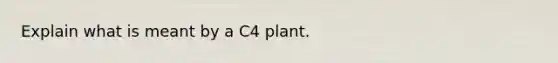 Explain what is meant by a C4 plant.